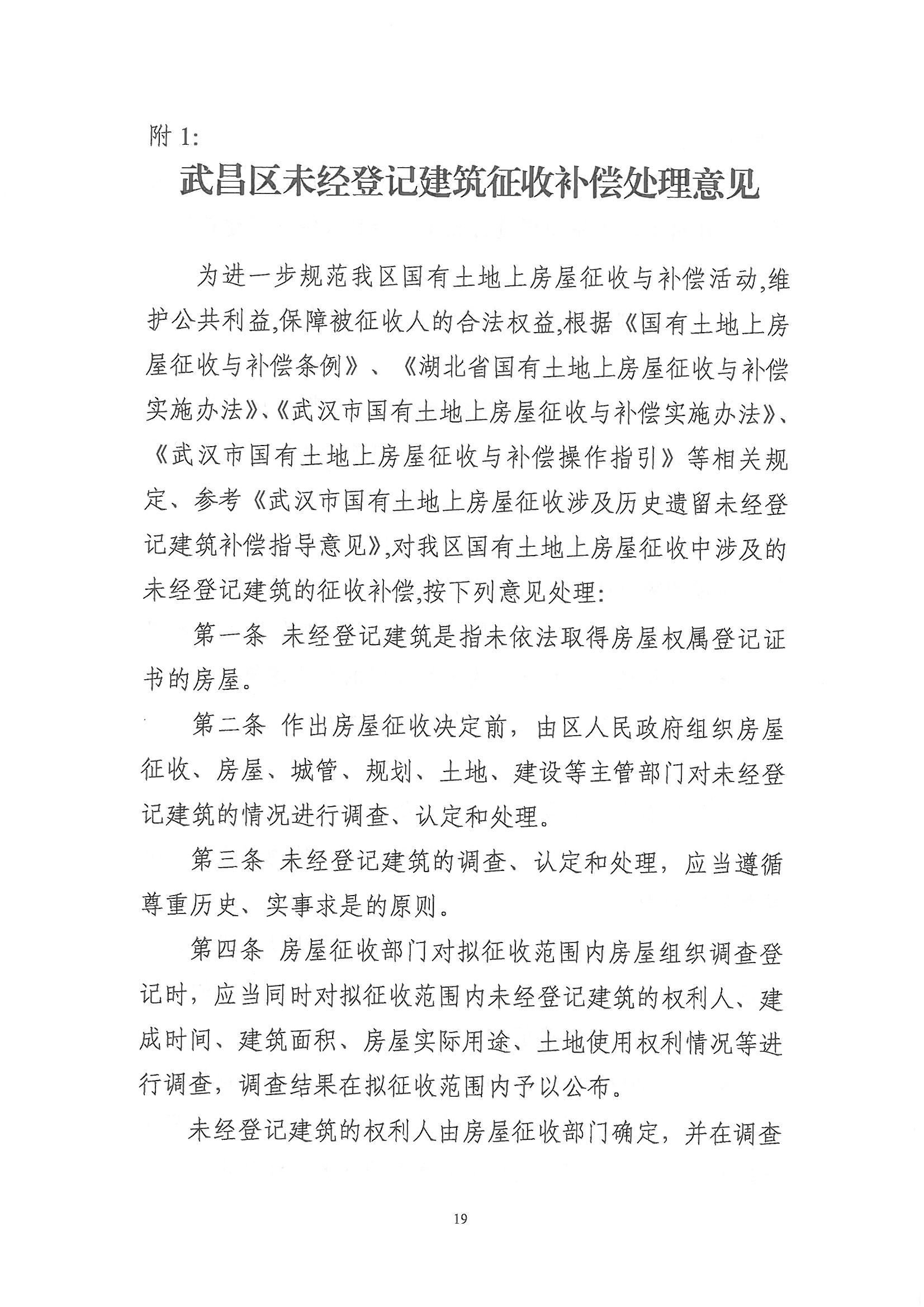 附 1:

武昌区未经登记建筑征收补偿处理意见

为进一步规范我区国有土地上房屋征收与补偿活动,维护公共利益,保障被征收人的合法权益,根据《国有土地上房屋征收与补偿条例》、《湖北省国有土地上房屋征收与补偿实施办法》、《武汉市国有土地上房屋征收与补偿实施办法》、《武汉市国有土地上房屋征收与补偿操作指引》等相关规定、参考《武汉市国有土地上房屋征收涉及历史遗留未经登记建筑补偿指导意见》,对我区国有土地上房屋征收中涉及的未经登记建筑的征收补偿,按下列意见处理:

第一条 未经登记建筑是指未依法取得房屋权属登记证书的房屋。

第二条 作出房屋征收决定前,由区人民政府组织房屋征收、房屋、城管、规划、土地、建设等主管部门对未经登记建筑的情况进行调查、认定和处理。

第三条 未经登记建筑的调查、认定和处理,应当遵循尊重历史、实事求是的原则。

第四条 房屋征收部门对拟征收范围内房屋组织调查登记时,应当同时对拟征收范围内未经登记建筑的权利人、建成时间、建筑面积、房屋实际用途、土地使用权利情况等进行调查,调查结果在拟征收范围内予以公布。

未经登记建筑的权利人由房屋征收部门确定,并在调查

19